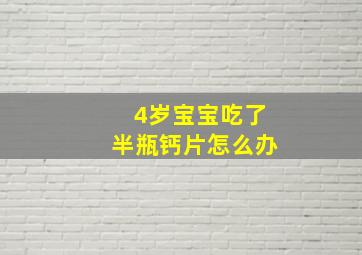 4岁宝宝吃了
半瓶钙片怎么办